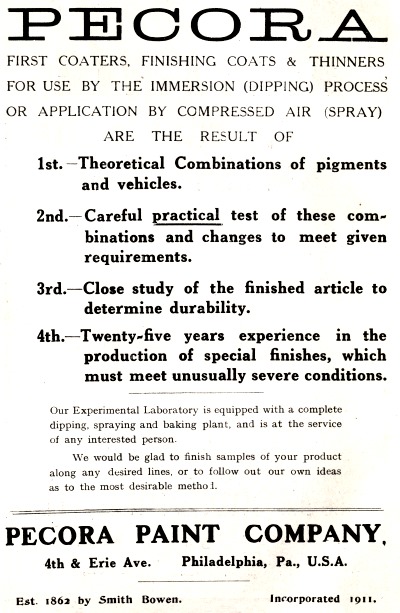 PECORA

FIRST COATERS, FINISHING COATS & THINNERS FOR USE BY THE IMMERSION (DIPPING) PROCESS OR APPLICATION BY COMPRESSED AIR (SPRAY) ARE THE RESULT OF

1st.—Theoretical Combinations of pigments and vehicles.

2nd.—Careful practical test of these combinations and changes to meet given requirements.

3rd.—Close study of the finished article to determine durability.

4th.—Twenty-five years experience in the production of special finishes, which must meet unusually severe conditions.

Our Experimental Laboratory is equipped with a complete dipping, spraying and baking plant, and is at the service of any interested person.

We would be glad to finish samples of your product along any desired lines, or to follow out our own ideas as to the most desirable metho l.

PECORA PAINT COMPANY,

4th & Erie Ave. Philadelphia, Pa., U.S.A.

Est. 1862 by Smith Bowen. Incorporated 1911.